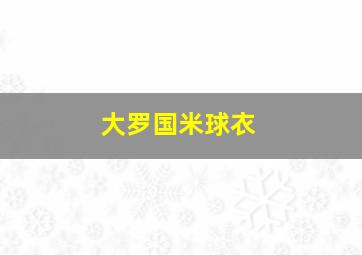 大罗国米球衣